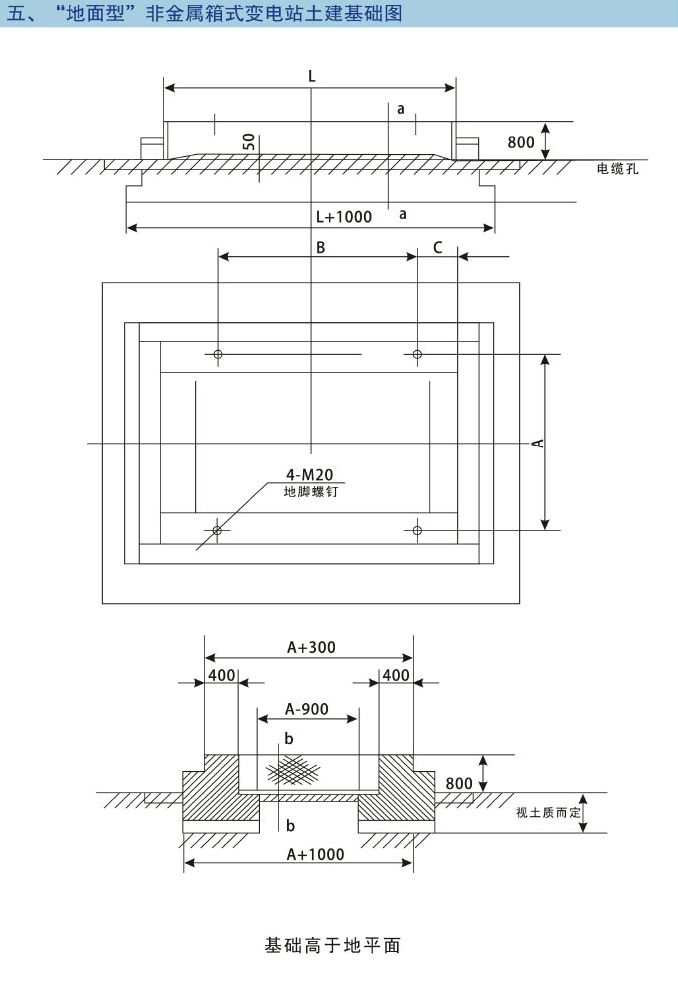 五、“地面型”非金属箱式变电站土建基础图

L
a
50
800
电缆孔
L+1000
a
B
C
A
4-M20
地脚螺钉

A+300
400
400
A-900
b
800
视土质而定
b
A+1000

基础高于地平面